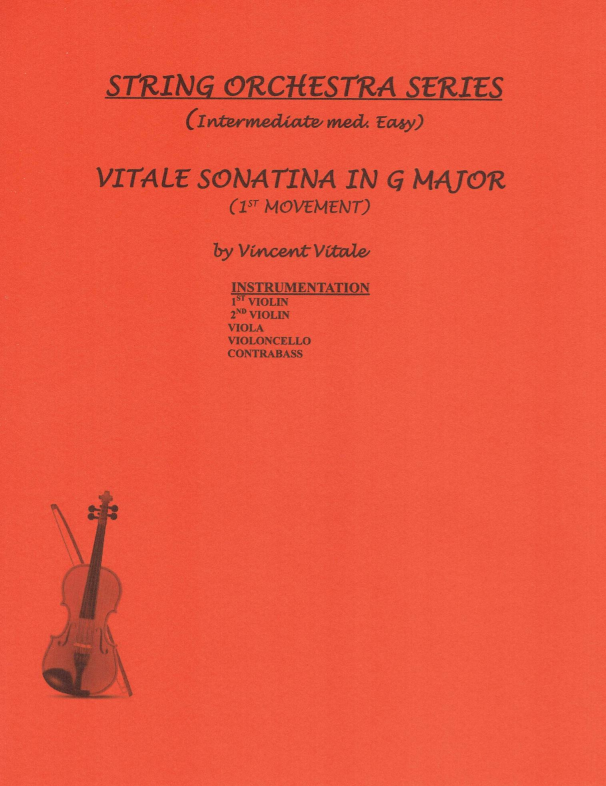 STRING ORCHESTRA SERIES

(Intermediate med. Easy)

VITALE SONATINA IN G MAJOR

(1ST MOVEMENT)

by Vincent Vitale

INSTRUMENTATION
1ST VIOLIN
2ND VIOLIN
VIOLA
VIOLONCELLO
CONTRABASS